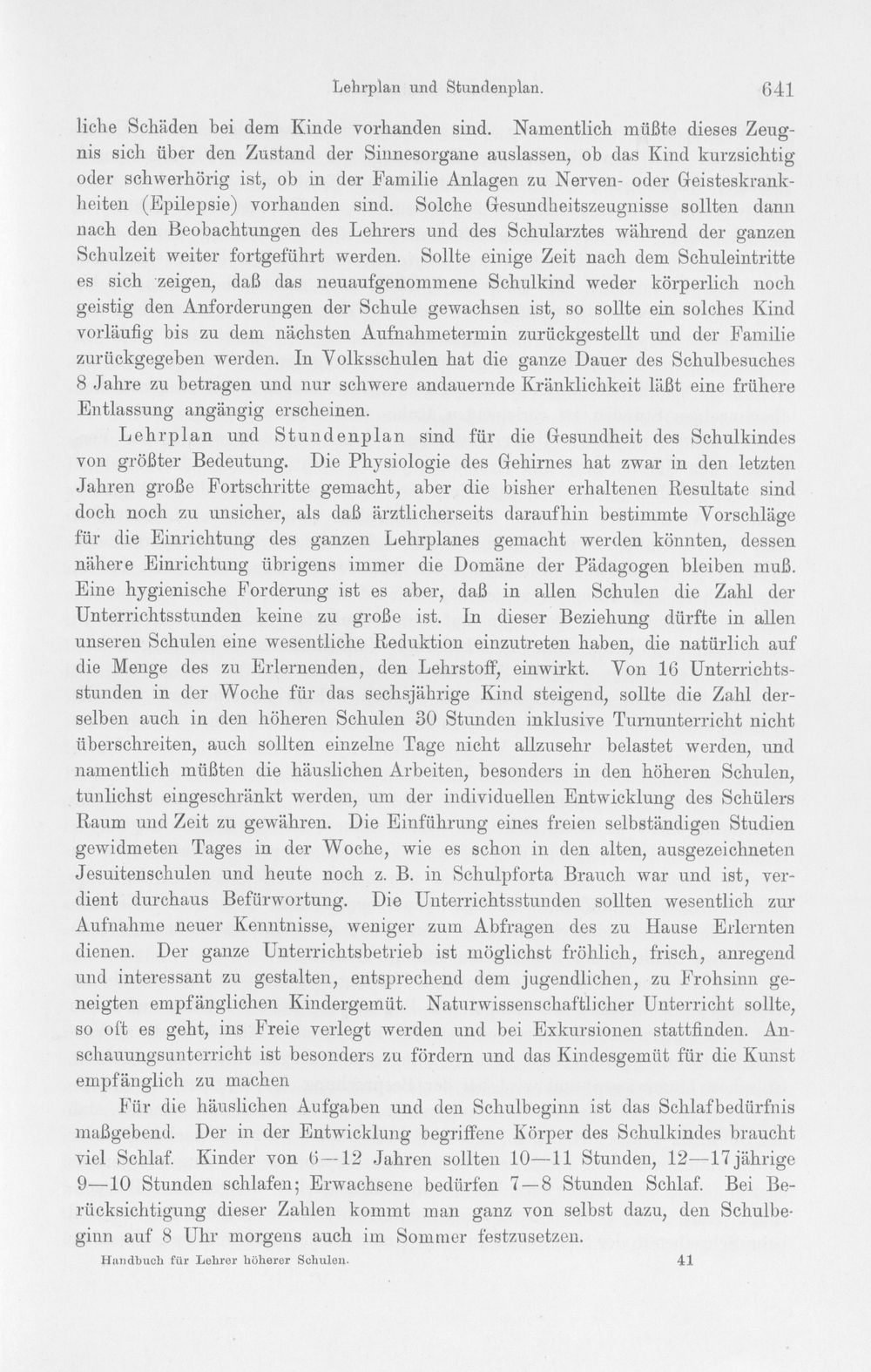 Lehrplan und Stundenplan. 641

liche Schäden bei dem Kinde vorhanden sind. Namentlich müßte dieses Zeugnis sich über den Zustand der Sinnesorgane auslassen, ob das Kind kurzsichtig oder schwerhörig ist, ob in der Familie Anlagen zu Nerven- oder Geisteskrankheiten (Epilepsie) vorhanden sind. Solche Gesundheitszeugnisse sollten dann nach den Beobachtungen des Lehrers und des Schularztes während der ganzen Schulzeit weiter fortgeführt werden. Sollte einige Zeit nach dem Schuleintritte es sich zeigen, daß das neuaufgenommene Schulkind weder körperlich noch geistig den Anforderungen der Schule gewachsen ist, so sollte ein solches Kind vorläufig bis zu dem nächsten Aufnahmetermin zurückgestellt und der Familie zurückgegeben werden. In Volksschulen hat die ganze Dauer des Schulbesuches 8 Jahre zu betragen und nur schwere andauernde Kränklichkeit läßt eine frühere Entlassung angängig erscheinen.

Lehrplan und Stundenplan sind für die Gesundheit des Schulkindes von größter Bedeutung. Die Physiologie des Gehirnes hat zwar in den letzten Jahren große Fortschritte gemacht, aber die bisher erhaltenen Resultate sind doch noch zu unsicher, als daß ärztlicherseits daraufhin bestimmte Vorschläge für die Einrichtung des ganzen Lehrplanes gemacht werden könnten, dessen nähere Einrichtung übrigens immer die Domäne der Pädagogen bleiben muß. Eine hygienische Forderung ist es aber, daß in allen Schulen die Zahl der Unterrichtsstunden keine zu große ist. In dieser Beziehung dürfte in allen unseren Schulen eine wesentliche Reduktion einzutreten haben, die natürlich auf die Menge des zu Erlernenden, den Lehrstoff, einwirkt. Von 16 Unterrichtsstunden in der Woche für das sechsjährige Kind steigend, sollte die Zahl derselben auch in den höheren Schulen 30 Stunden inklusive Turnunterricht nicht überschreiten, auch sollten einzelne Tage nicht allzusehr belastet werden, und namentlich müßten die häuslichen Arbeiten, besonders in den höheren Schulen, tunlichst eingeschränkt werden, um der individuellen Entwicklung des Schülers Raum und Zeit zu gewähren. Die Einführung eines freien selbständigen Studien gewidmeten Tages in der Woche, wie es schon in den alten, ausgezeichneten Jesuitenschulen und heute noch z. B. in Schulpforta Brauch war und ist, verdient durchaus Befürwortung. Die Unterrichtsstunden sollten wesentlich zur Aufnahme neuer Kenntnisse, weniger zum Abfragen des zu Hause Erlernten dienen. Der ganze Unterrichtsbetrieb ist möglichst fröhlich, frisch, anregend und interessant zu gestalten, entsprechend dem jugendlichen, zu Frohsinn geneigten empfänglichen Kindergemüt. Naturwissenschaftlicher Unterricht sollte, so oft es geht, ins Freie verlegt werden und bei Exkursionen stattfinden. Anschauungsunterricht ist besonders zu fördern und das Kindesgemüt für die Kunst empfänglich zu machen

Für die häuslichen Aufgaben und den Schulbeginn ist das Schlafbedürfnis maßgebend. Der in der Entwicklung begriffene Körper des Schulkindes braucht viel Schlaf. Kinder von 6—12 Jahren sollten 10—11 Stunden, 12—17jährige 9—10 Stunden schlafen; Erwachsene bedürfen 7—8 Stunden Schlaf. Bei Berücksichtigung dieser Zahlen kommt man ganz von selbst dazu, den Schulbeginn auf 8 Uhr morgens auch im Sommer festzusetzen.

Handbuch für Lehrer höherer Schulen. 41